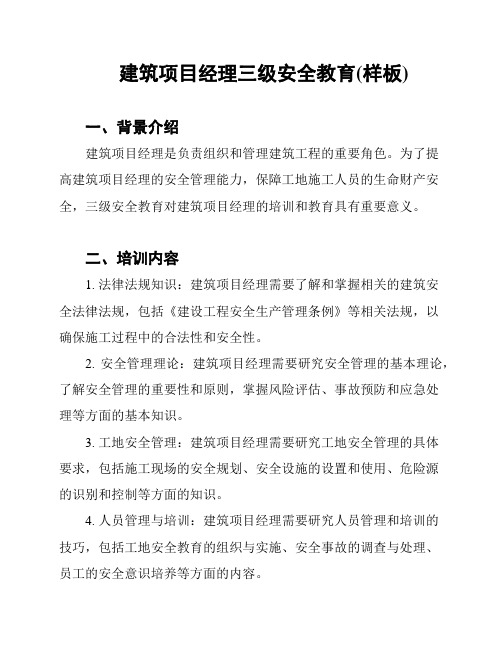 建筑项目经理三级安全教育(样板)

一、背景介绍

建筑项目经理是负责组织和管理建筑工程的重要角色。为了提高建筑项目经理的安全管理能力，保障工地施工人员的生命财产安全，三级安全教育对建筑项目经理的培训和教育具有重要意义。

二、培训内容

1. 法律法规知识：建筑项目经理需要了解和掌握相关的建筑安全法律法规，包括《建设工程安全生产管理条例》等相关法规，以确保施工过程中的合法性和安全性。

2. 安全管理理论：建筑项目经理需要研究安全管理的基本理论，了解安全管理的重要性和原则，掌握风险评估、事故预防和应急处理等方面的基本知识。

3. 工地安全管理：建筑项目经理需要研究工地安全管理的具体要求，包括施工现场的安全规划、安全设施的设置和使用、危险源的识别和控制等方面的知识。

4. 人员管理与培训：建筑项目经理需要研究人员管理和培训的技巧，包括工地安全教育的组织与实施、安全事故的调查与处理、员工的安全意识培养等方面的内容。